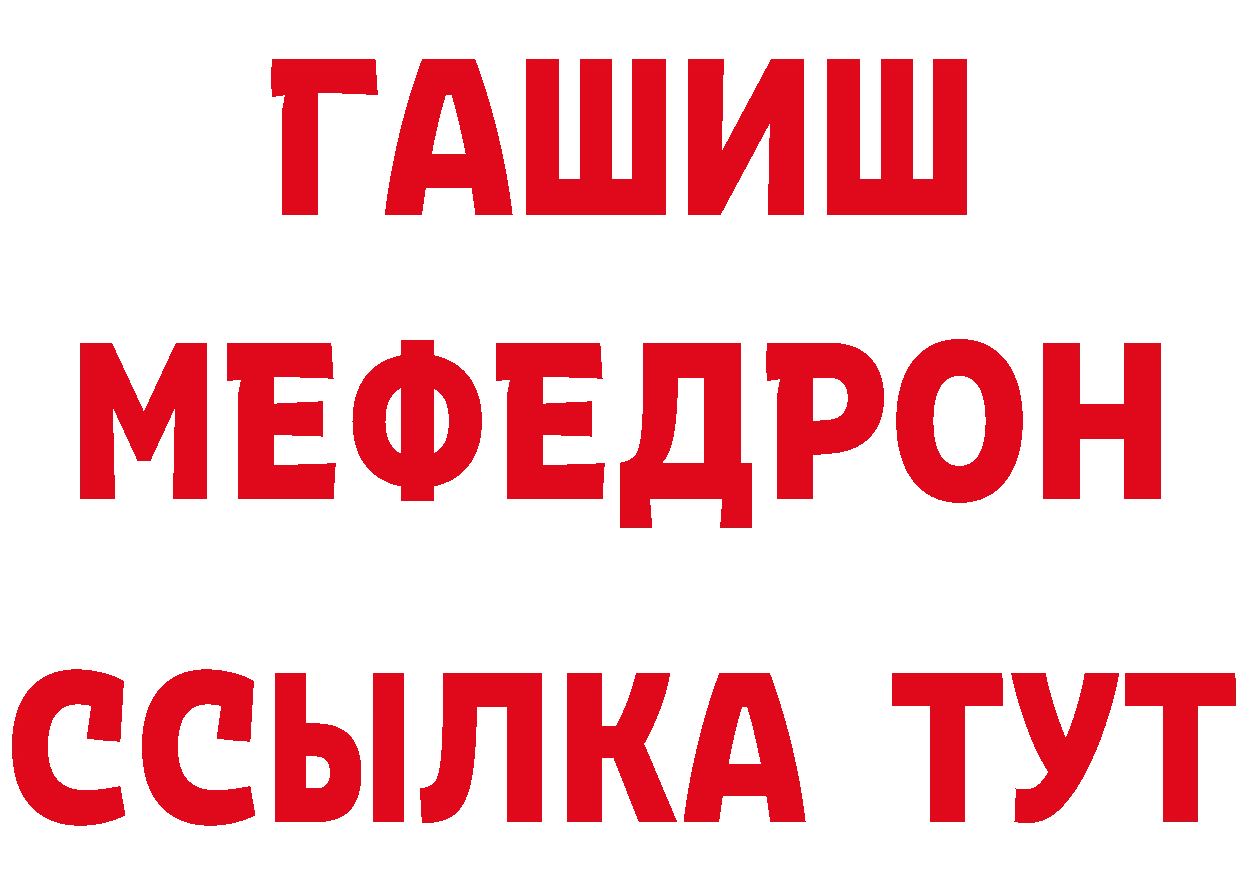 ГАШИШ
МЕФЕДРОН
ССЫЛКА ТУТ